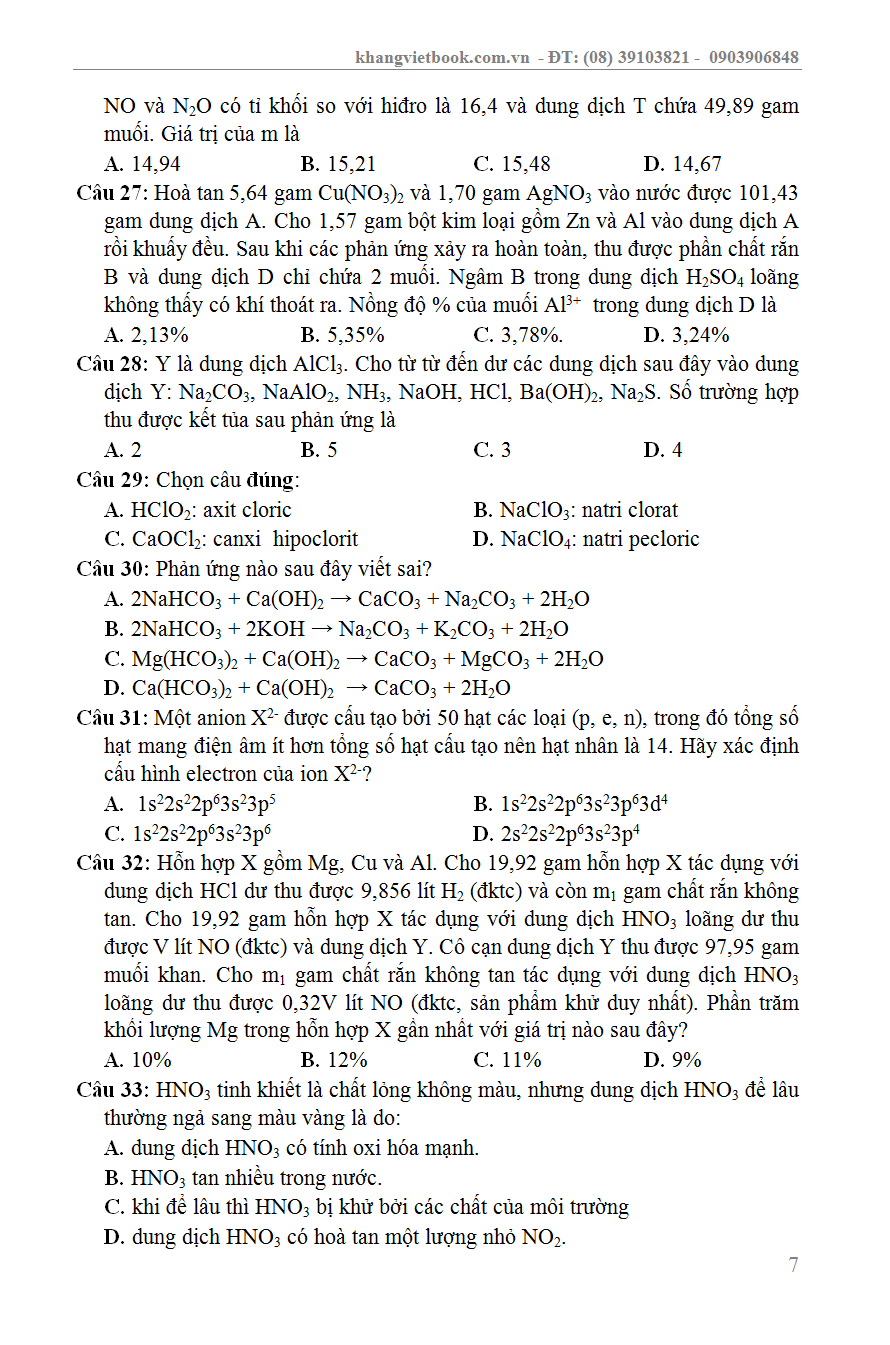 khangvietbook.com.vn - ĐT: (08) 39103821 - 0903906848

NO và $N_2O$ có tỉ khối so với hiđro là 16,4 và dung dịch T chứa 49,89 gam muối. Giá trị của m là

A. 14,94 B. 15,21 C. 15,48 D. 14,67

Câu 27: Hoà tan 5,64 gam $Cu(NO_3)_2$ và 1,70 gam $AgNO_3$ vào nước được 101,43 gam dung dịch A. Cho 1,57 gam bột kim loại gồm Zn và Al vào dung dịch A rồi khuấy đều. Sau khi các phản ứng xảy ra hoàn toàn, thu được phần chất rắn B và dung dịch D chỉ chứa 2 muối. Ngâm B trong dung dịch $H_2SO_4$ loãng không thấy có khí thoát ra. Nồng độ % của muối $Al^{3+}$ trong dung dịch D là

A. 2,13% B. 5,35% C. 3,78%. D. 3,24%

Câu 28: Y là dung dịch $AlCl_3$. Cho từ từ đến dư các dung dịch sau đây vào dung dịch Y: $Na_2CO_3$, $NaAlO_2$, $NH_3$, NaOH, HCl, $Ba(OH)_2$, $Na_2S$. Số trường hợp thu được kết tủa sau phản ứng là

A. 2 B. 5 C. 3 D. 4

Câu 29: Chọn câu đúng:

A. $HClO_2$: axit cloric B. $NaClO_3$: natri clorat
C. $CaOCl_2$: canxi hipoclorit D. $NaClO_4$: natri pecloric

Câu 30: Phản ứng nào sau đây viết sai?

A. $2NaHCO_3 + Ca(OH)_2 \rightarrow CaCO_3 + Na_2CO_3 + 2H_2O$
B. $2NaHCO_3 + 2KOH \rightarrow Na_2CO_3 + K_2CO_3 + 2H_2O$
C. $Mg(HCO_3)_2 + Ca(OH)_2 \rightarrow CaCO_3 + MgCO_3 + 2H_2O$
D. $Ca(HCO_3)_2 + Ca(OH)_2 \rightarrow CaCO_3 + 2H_2O$

Câu 31: Một anion $X^{2-}$ được cấu tạo bởi 50 hạt các loại (p, e, n), trong đó tổng số hạt mang điện âm ít hơn tổng số hạt cấu tạo nên hạt nhân là 14. Hãy xác định cấu hình electron của ion $X^{2-}$?

A. $1s^22s^22p^63s^23p^5$ B. $1s^22s^22p^63s^23p^63d^4$
C. $1s^22s^22p^63s^23p^6$ D. $2s^22s^22p^63s^23p^4$

Câu 32: Hỗn hợp X gồm Mg, Cu và Al. Cho 19,92 gam hỗn hợp X tác dụng với dung dịch HCl dư thu được 9,856 lít $H_2$ (đktc) và còn $m_1$ gam chất rắn không tan. Cho 19,92 gam hỗn hợp X tác dụng với dung dịch $HNO_3$ loãng dư thu được V lít NO (đktc) và dung dịch Y. Cô cạn dung dịch Y thu được 97,95 gam muối khan. Cho $m_1$ gam chất rắn không tan tác dụng với dung dịch $HNO_3$ loãng dư thu được 0,32V lít NO (đktc, sản phẩm khử duy nhất). Phần trăm khối lượng Mg trong hỗn hợp X gần nhất với giá trị nào sau đây?

A. 10% B. 12% C. 11% D. 9%

Câu 33: $HNO_3$ tinh khiết là chất lỏng không màu, nhưng dung dịch $HNO_3$ để lâu thường ngả sang màu vàng là do:

A. dung dịch $HNO_3$ có tính oxi hóa mạnh.
B. $HNO_3$ tan nhiều trong nước.
C. khi để lâu thì $HNO_3$ bị khử bởi các chất của môi trường
D. dung dịch $HNO_3$ có hoà tan một lượng nhỏ $NO_2$.

7